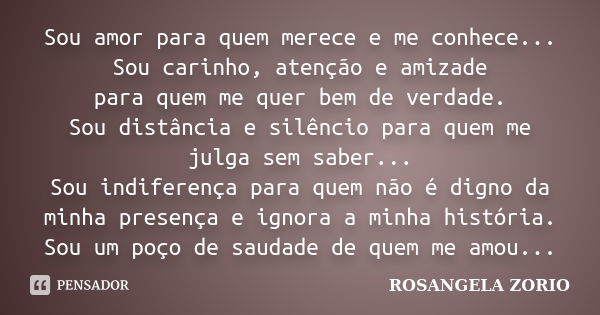 Sou amor para quem merece e me conhece...
Sou carinho, atenção e amizade
para quem me quer bem de verdade.
Sou distância e silêncio para quem me julga sem saber...
Sou indiferença para quem não é digno da minha presença e ignora a minha história.
Sou um poço de saudade de quem me amou...

PENSADOR

ROSANGELA ZORIO